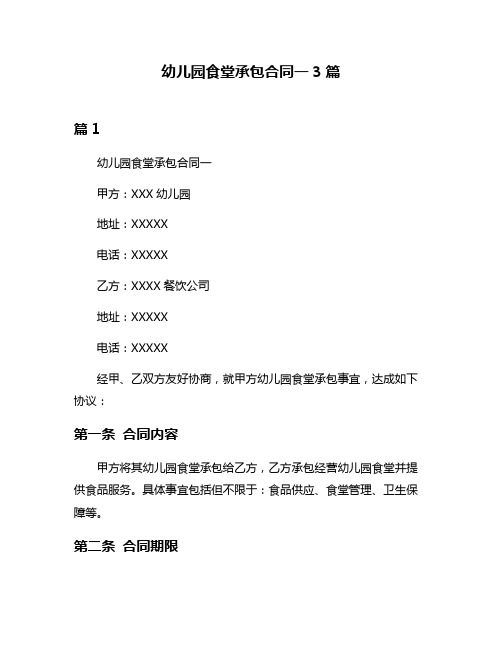 幼儿园食堂承包合同一 3 篇

篇 1

幼儿园食堂承包合同一

甲方：XXX 幼儿园

地址：XXXXX

电话：XXXXX

乙方：XXXX 餐饮公司

地址：XXXXX

电话：XXXXX

经甲、乙双方友好协商，就甲方幼儿园食堂承包事宜，达成如下协议：

第一条 合同内容

甲方将其幼儿园食堂承包给乙方，乙方承包经营幼儿园食堂并提供食品服务。具体事宜包括但不限于：食品供应、食堂管理、卫生保障等。

第二条 合同期限